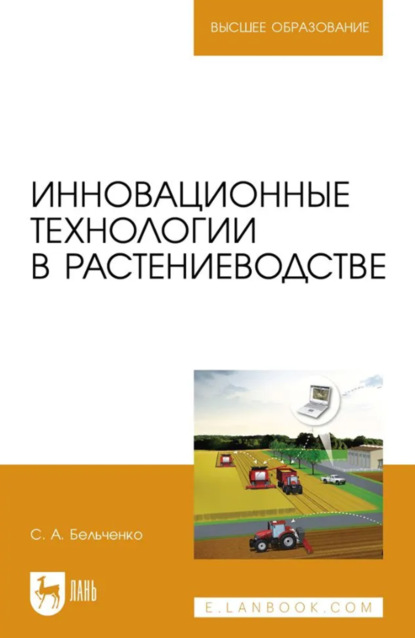 ВЫСШЕЕ ОБРАЗОВАНИЕ

ИННОВАЦИОННЫЕ ТЕХНОЛОГИИ В РАСТЕНИЕВОДСТВЕ

С. А. Бельченко

ЛАНЬ

E.LANBOOK.COM